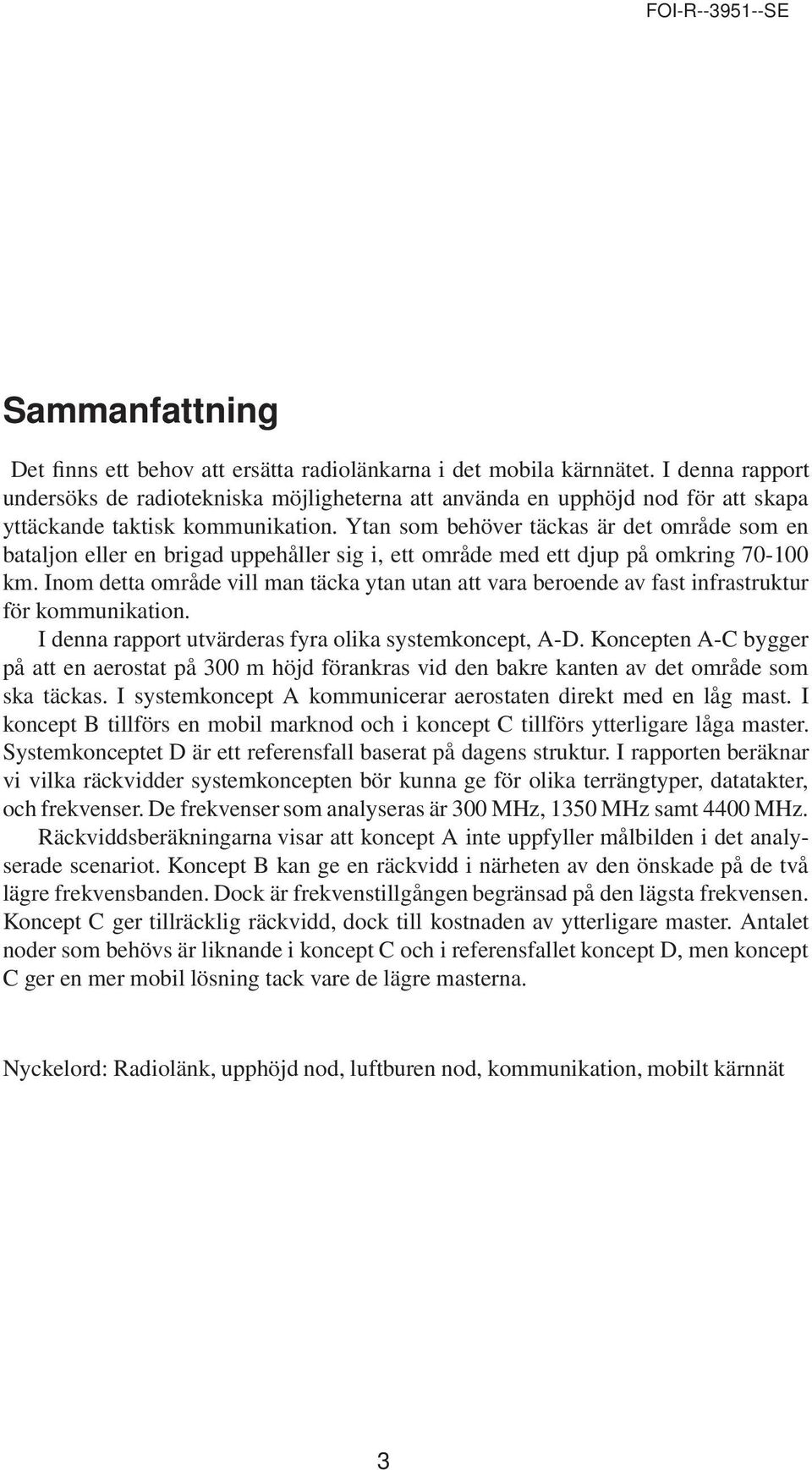 FOI-R--3951--SE

Sammanfattning

Det finns ett behov att ersätta radiolänkarna i det mobila kärnnätet. I denna rapport undersöks de radiotekniska möjligheterna att använda en upphöjd nod för att skapa yttäckande taktisk kommunikation. Ytan som behöver täckas är det område som en bataljon eller en brigad uppehåller sig i, ett område med ett djup på omkring 70-100 km. Inom detta område vill man täcka ytan utan att vara beroende av fast infrastruktur för kommunikation.

I denna rapport utvärderas fyra olika systemkoncept, A-D. Koncepten A-C bygger på att en aerostat på 300 m höjd förankras vid den bakre kanten av det område som ska täckas. I systemkoncept A kommunicerar aerostaten direkt med en låg mast. I koncept B tillförs en mobil marknod och i koncept C tillförs ytterligare låga master. Systemkonceptet D är ett referensfall baserat på dagens struktur. I rapporten beräknar vi vilka räckvidder systemkoncepten bör kunna ge för olika terrängtyper, datatakter, och frekvenser. De frekvenser som analyseras är 300 MHz, 1350 MHz samt 4400 MHz.

Räckviddsberäkningarna visar att koncept A inte uppfyller målbilden i det analyserade scenariot. Koncept B kan ge en räckvidd i närheten av den önskade på de två lägre frekvensbanden. Dock är frekvenstillgången begränsad på den lägsta frekvensen. Koncept C ger tillräcklig räckvidd, dock till kostnaden av ytterligare master. Antalet noder som behövs är liknande i koncept C och i referensfallet koncept D, men koncept C ger en mer mobil lösning tack vare de lägre masterna.

Nyckelord: Radiolänk, upphöjd nod, luftburen nod, kommunikation, mobilt kärnnät

3